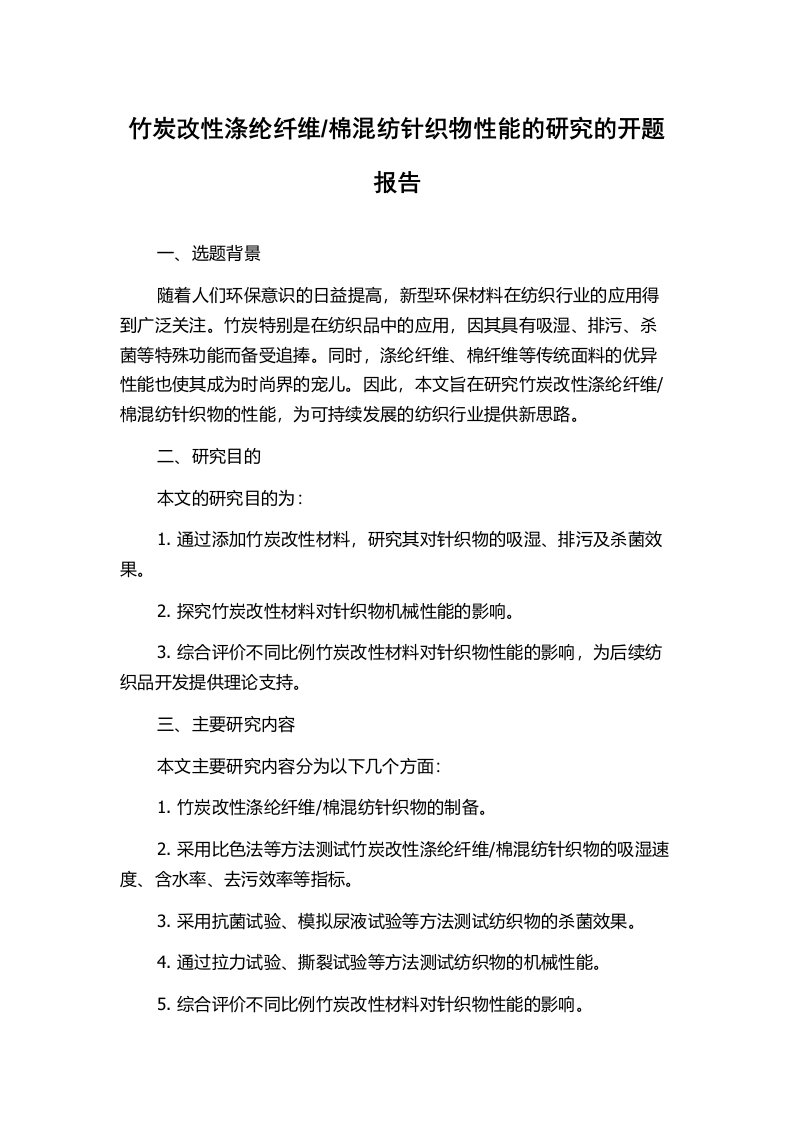 竹炭改性涤纶纤维/棉混纺针织物性能的研究的开题报告

一、选题背景

随着人们环保意识的日益提高，新型环保材料在纺织行业的应用得到广泛关注。竹炭特别是在纺织品中的应用，因其具有吸湿、排污、杀菌等特殊功能而备受追捧。同时，涤纶纤维、棉纤维等传统面料的优异性能也使其成为时尚界的宠儿。因此，本文旨在研究竹炭改性涤纶纤维/棉混纺针织物的性能，为可持续发展的纺织行业提供新思路。

二、研究目的

本文的研究目的为：

1. 通过添加竹炭改性材料，研究其对针织物的吸湿、排污及杀菌效果。

2. 探究竹炭改性材料对针织物机械性能的影响。

3. 综合评价不同比例竹炭改性材料对针织物性能的影响，为后续纺织品开发提供理论支持。

三、主要研究内容

本文主要研究内容分为以下几个方面：

1. 竹炭改性涤纶纤维/棉混纺针织物的制备。

2. 采用比色法等方法测试竹炭改性涤纶纤维/棉混纺针织物的吸湿速度、含水率、去污效率等指标。

3. 采用抗菌试验、模拟尿液试验等方法测试纺织物的杀菌效果。

4. 通过拉力试验、撕裂试验等方法测试纺织物的机械性能。

5. 综合评价不同比例竹炭改性材料对针织物性能的影响。